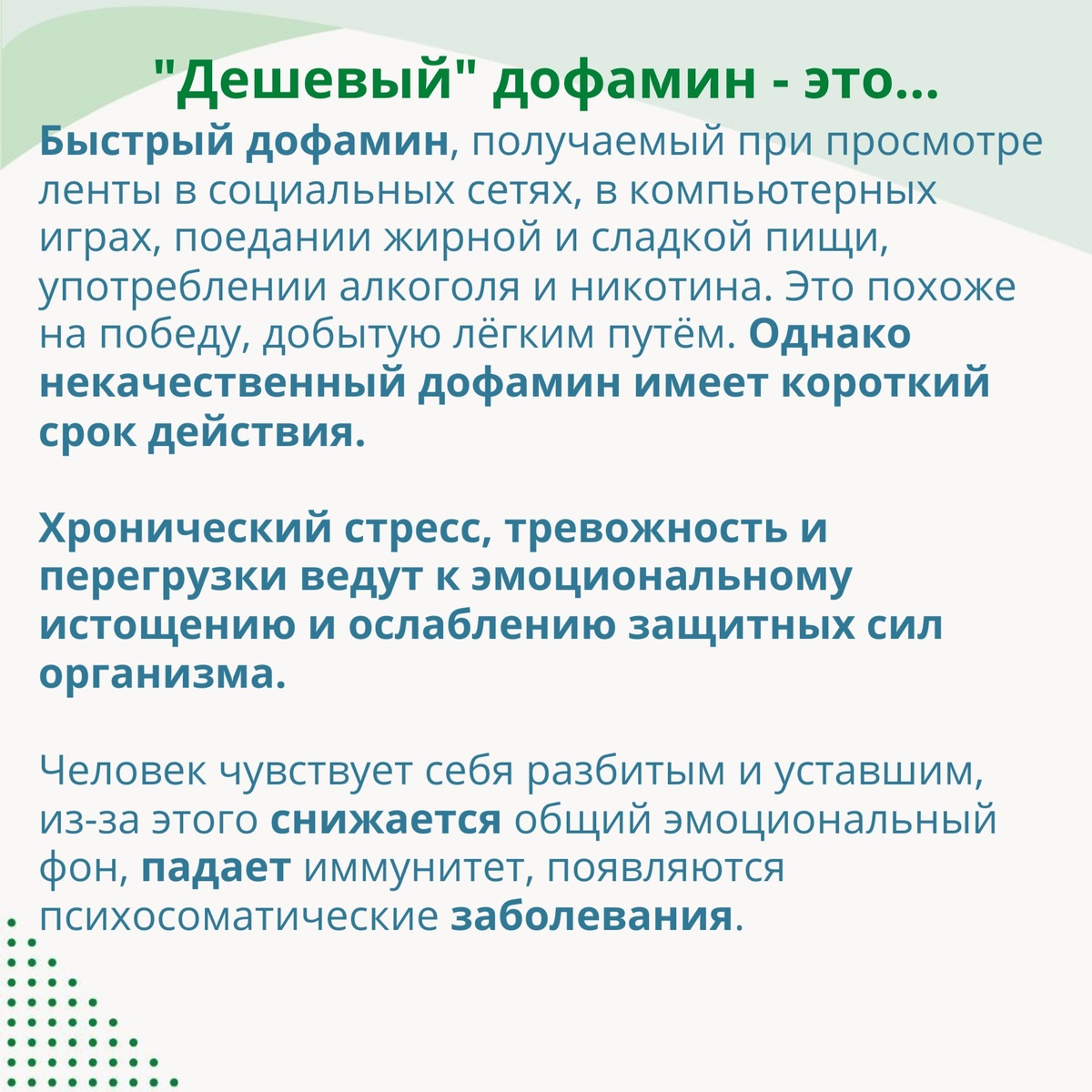 "Дешевый" дофамин - это...

Быстрый дофамин, получаемый при просмотре ленты в социальных сетях, в компьютерных играх, поедании жирной и сладкой пищи, употреблении алкоголя и никотина. Это похоже на победу, добытую лёгким путём. Однако некачественный дофамин имеет короткий срок действия.

Хронический стресс, тревожность и перегрузки ведут к эмоциональному истощению и ослаблению защитных сил организма.

Человек чувствует себя разбитым и уставшим, из-за этого снижается общий эмоциональный фон, падает иммунитет, появляются психосоматические заболевания.